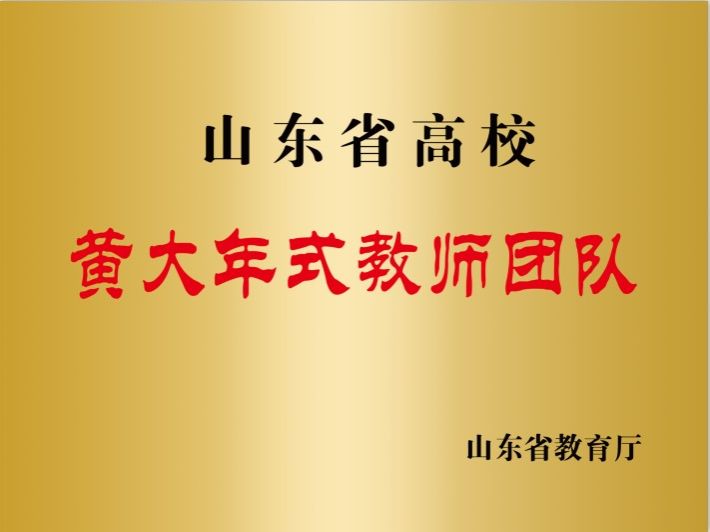 山东省高校

黄大年式教师团队

山东省教育厅